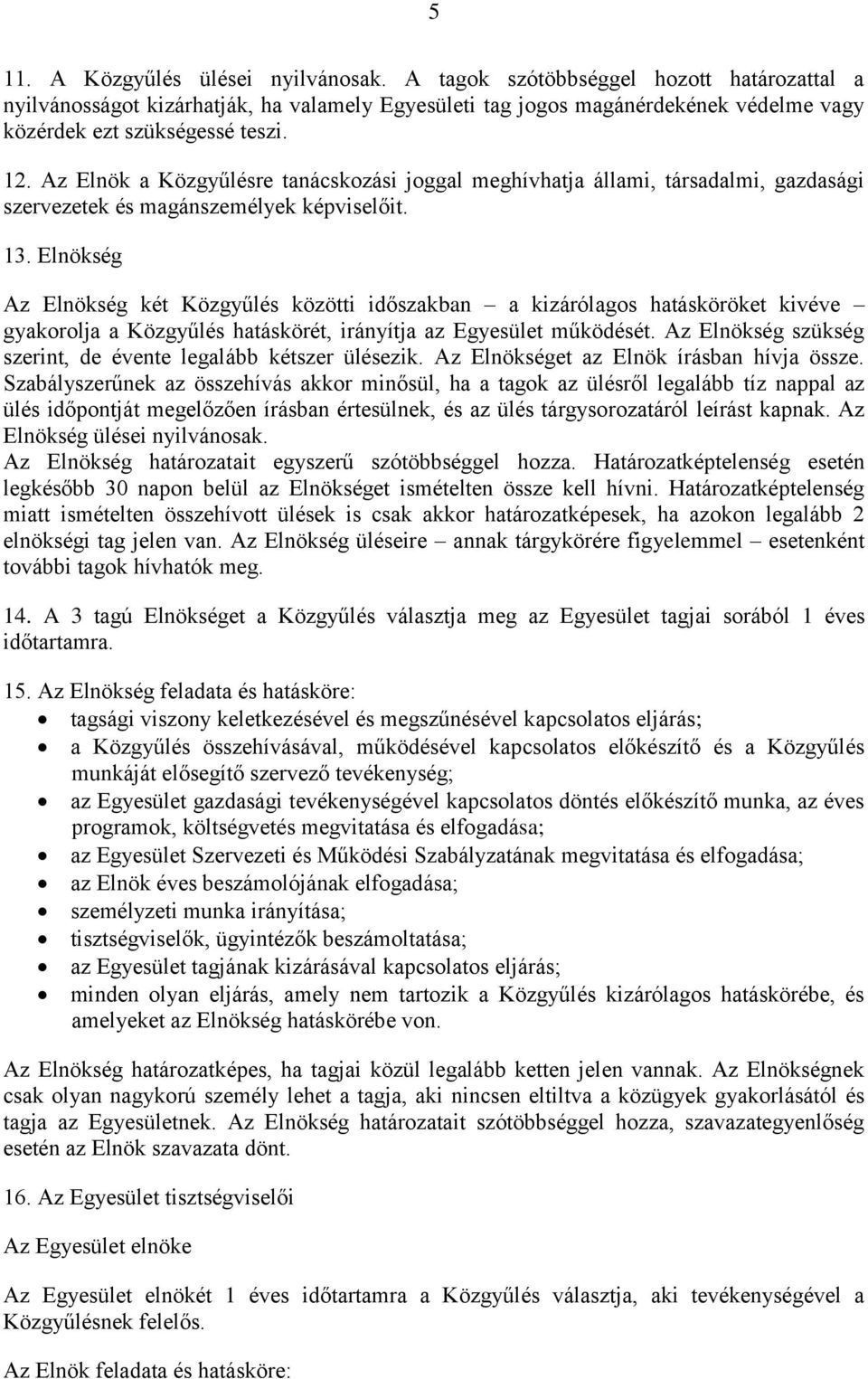 5

11. A Közgyűlés ülései nyilvánosak. A tagok szótöbbséggel hozott határozattal a nyilvánosságot kizárhatják, ha valamely Egyesületi tag jogos magánérdekének védelme vagy közérdek ezt szükségessé teszi.

12. Az Elnök a Közgyűlésre tanácskozási joggal meghívhatja állami, társadalmi, gazdasági szervezetek és magánszemélyek képviselőit.

13. Elnökség

Az Elnökség két Közgyűlés közötti időszakban – a kizárólagos hatásköröket kivéve – gyakorolja a Közgyűlés hatáskörét, irányítja az Egyesület működését. Az Elnökség szükség szerint, de évente legalább kétszer ülésezik. Az Elnökséget az Elnök írásban hívja össze. Szabályszerűnek az összehívás akkor minősül, ha a tagok az ülésről legalább tíz nappal az ülés időpontját megelőzően írásban értesülnek, és az ülés tárgysorozatáról leírást kapnak. Az Elnökség ülései nyilvánosak.
Az Elnökség határozatait egyszerű szótöbbséggel hozza. Határozatképtelenség esetén legkésőbb 30 napon belül az Elnökséget ismételten össze kell hívni. Határozatképtelenség miatt ismételten összehívott ülések is csak akkor határozatképesek, ha azokon legalább 2 elnökségi tag jelen van. Az Elnökség üléseire – annak tárgykörére figyelemmel – esetenként további tagok hívhatók meg.

14. A 3 tagú Elnökséget a Közgyűlés választja meg az Egyesület tagjai sorából 1 éves időtartamra.

15. Az Elnökség feladata és hatásköre:
• tagsági viszony keletkezésével és megszűnésével kapcsolatos eljárás;
• a Közgyűlés összehívásával, működésével kapcsolatos előkészítő és a Közgyűlés munkáját elősegítő szervező tevékenység;
• az Egyesület gazdasági tevékenységével kapcsolatos döntés előkészítő munka, az éves programok, költségvetés megvitatása és elfogadása;
• az Egyesület Szervezeti és Működési Szabályzatának megvitatása és elfogadása;
• az Elnök éves beszámolójának elfogadása;
• személyzeti munka irányítása;
• tisztségviselők, ügyintézők beszámoltatása;
• az Egyesület tagjának kizárásával kapcsolatos eljárás;
• minden olyan eljárás, amely nem tartozik a Közgyűlés kizárólagos hatáskörébe, és amelyeket az Elnökség hatáskörébe von.

Az Elnökség határozatképes, ha tagjai közül legalább ketten jelen vannak. Az Elnökségnek csak olyan nagykorú személy lehet a tagja, aki nincsen eltiltva a közügyek gyakorlásától és tagja az Egyesületnek. Az Elnökség határozatait szótöbbséggel hozza, szavazategyenlőség esetén az Elnök szavazata dönt.

16. Az Egyesület tisztségviselői

Az Egyesület elnöke

Az Egyesület elnökét 1 éves időtartamra a Közgyűlés választja, aki tevékenységével a Közgyűlésnek felelős.

Az Elnök feladata és hatásköre: